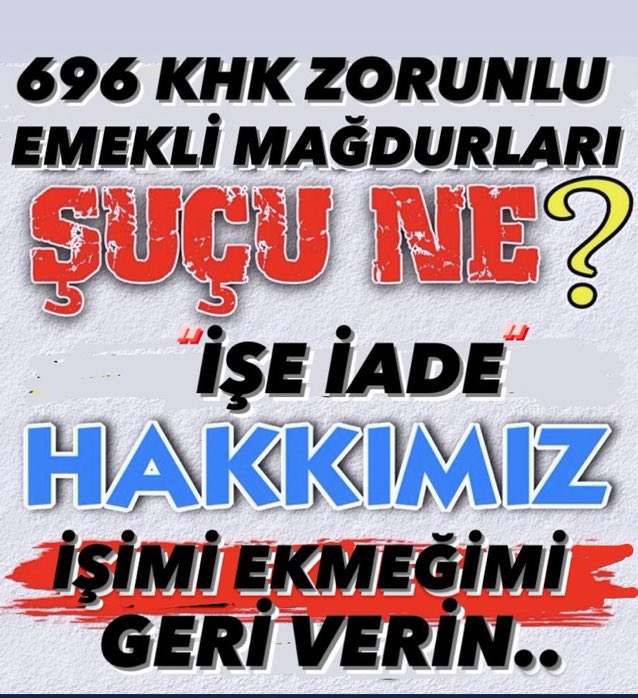 696 KHK ZORUNLU EMEKLİ MAĞDURLARI

ŞUÇU NE?

"İŞE İADE" HAKKIMIZ

İŞİMİ EKMEĞİMİ GERİ VERİN..